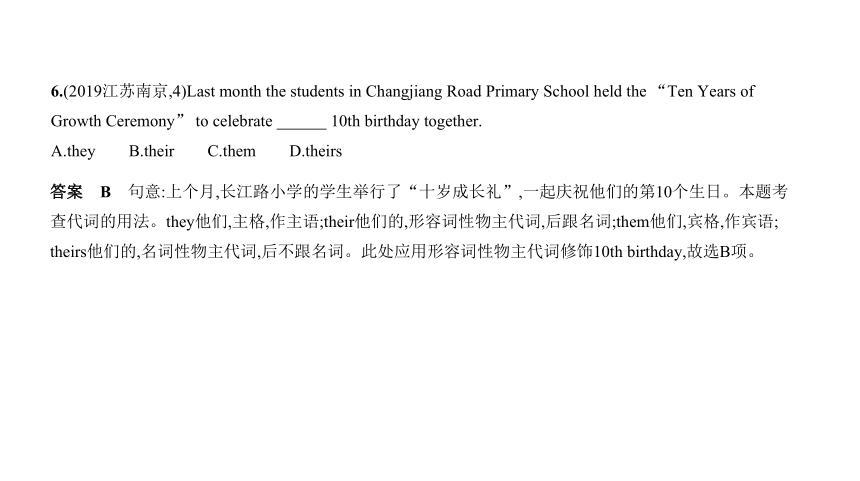 6.(2019江苏南京,4)Last month the students in Changjiang Road Primary School held the “Ten Years of Growth Ceremony” to celebrate ______ 10th birthday together.

A.they B.their C.them D.theirs

答案 B 句意:上个月,长江路小学的学生举行了“十岁成长礼”,一起庆祝他们的第10个生日。本题考查代词的用法。they他们,主格,作主语;their他们的,形容词性物主代词,后跟名词;them他们,宾格,作宾语;theirs他们的,名词性物主代词,后不跟名词。此处应用形容词性物主代词修饰10th birthday,故选B项。